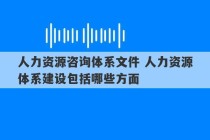 人力资源咨询体系文件 人力资源体系建设包括哪些方面